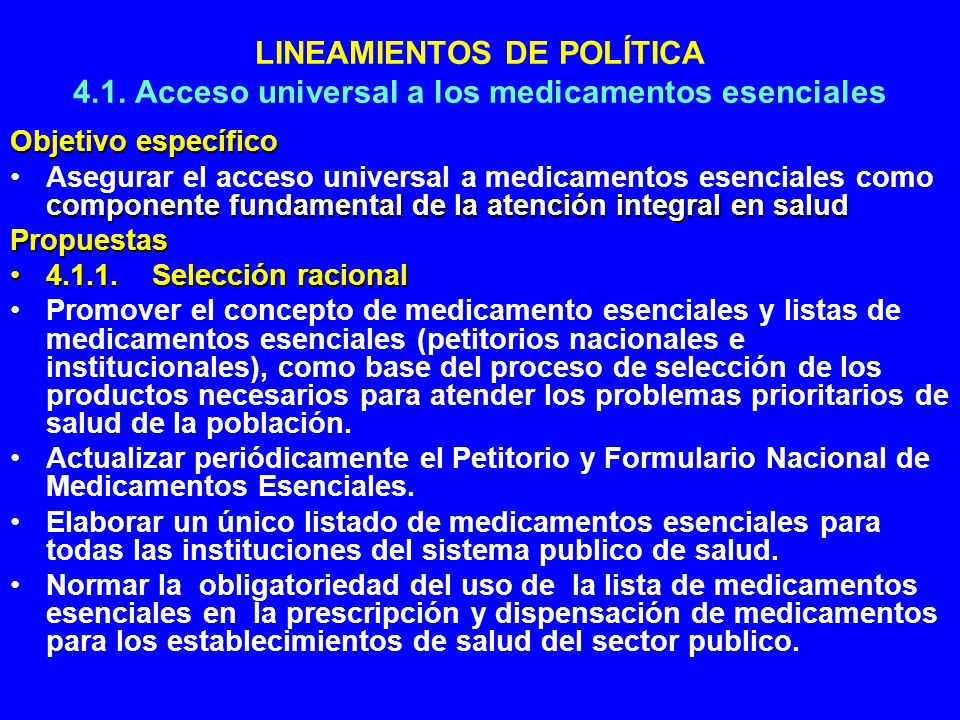 LINEAMIENTOS DE POLÍTICA
4.1. Acceso universal a los medicamentos esenciales

Objetivo específico

• Asegurar el acceso universal a medicamentos esenciales como componente fundamental de la atención integral en salud

Propuestas

• 4.1.1. Selección racional

• Promover el concepto de medicamento esenciales y listas de medicamentos esenciales (petitorios nacionales e institucionales), como base del proceso de selección de los productos necesarios para atender los problemas prioritarios de salud de la población.

• Actualizar periódicamente el Petitorio y Formulario Nacional de Medicamentos Esenciales.

• Elaborar un único listado de medicamentos esenciales para todas las instituciones del sistema publico de salud.

• Normar la obligatoriedad del uso de la lista de medicamentos esenciales en la prescripción y dispensación de medicamentos para los establecimientos de salud del sector publico.